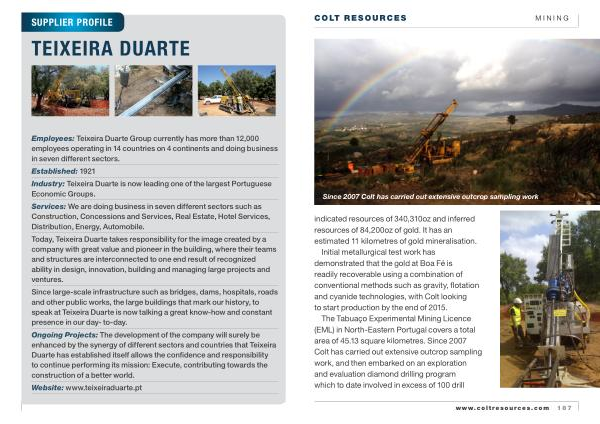 SUPPLIER PROFILE

TEIXEIRA DUARTE

Employees: Teixeira Duarte Group currently has more than 12,000 employees operating in 14 countries on 4 continents and doing business in seven different sectors.

Established: 1921

Industry: Teixeira Duarte is now leading one of the largest Portuguese Economic Groups.

Services: We are doing business in seven different sectors such as Construction, Concessions and Services, Real Estate, Hotel Services, Distribution, Energy, Automobile.

Today, Teixeira Duarte takes responsibility for the image created by a company with great value and pioneer in the building, where their teams and structures are interconnected to one end result of recognized ability in design, innovation, building and managing large projects and ventures.

Since large-scale infrastructure such as bridges, dams, hospitals, roads and other public works, the large buildings that mark our history, to speak at Teixeira Duarte is now talking a great know-how and constant presence in our day- to-day.

Ongoing Projects: The development of the company will surely be enhanced by the synergy of different sectors and countries that Teixeira Duarte has established itself allows the confidence and responsibility to continue performing its mission: Execute, contributing towards the construction of a better world.

Website: www.teixeiraduarte.pt

COLT RESOURCES

MINING

Since 2007 Colt has carried out extensive outcrop sampling work

indicated resources of 340,310oz and inferred resources of 84,200oz of gold. It has an estimated 11 kilometres of gold mineralisation.

Initial metallurgical test work has demonstrated that the gold at Boa Fé is readily recoverable using a combination of conventional methods such as gravity, flotation and cyanide technologies, with Colt looking to start production by the end of 2015.

The Tabuaço Experimental Mining Licence (EML) in North-Eastern Portugal covers a total area of 45.13 square kilometres. Since 2007 Colt has carried out extensive outcrop sampling work, and then embarked on an exploration and evaluation diamond drilling program which to date involved in excess of 100 drill

www.coltresources.com 107